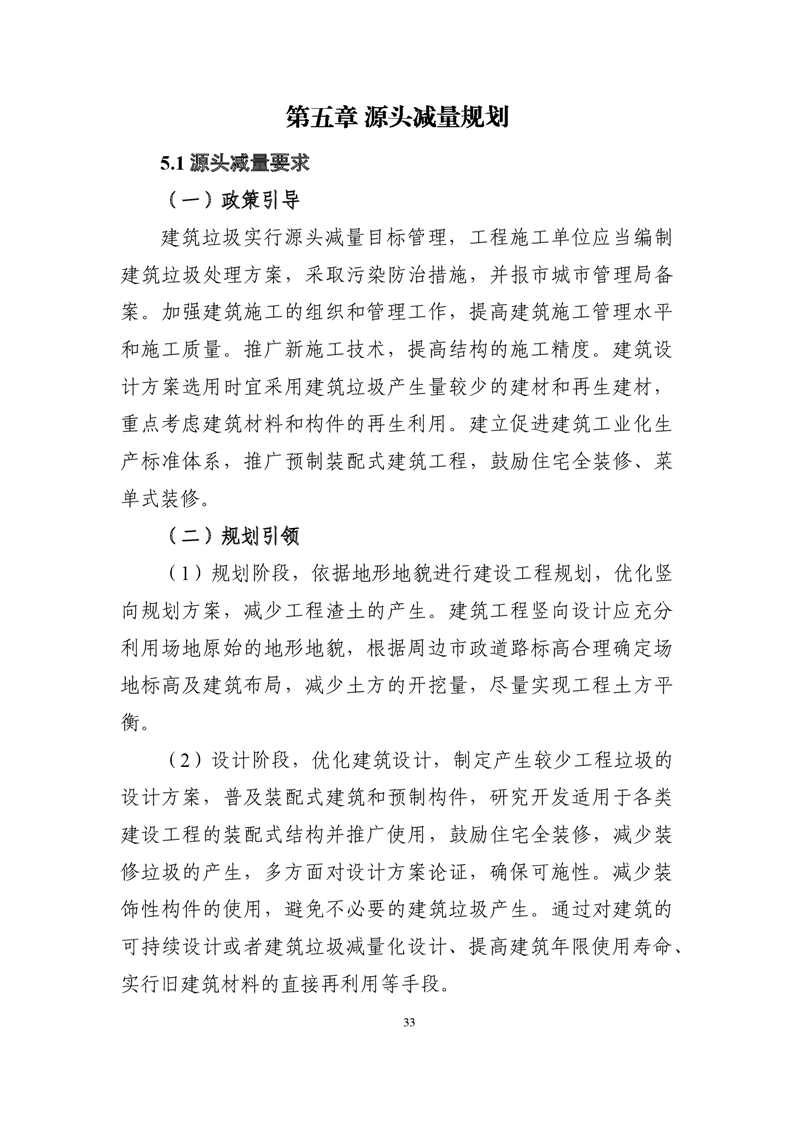 第五章 源头减量规划

5.1 源头减量要求

（一）政策引导

建筑垃圾实行源头减量目标管理，工程施工单位应当编制建筑垃圾处理方案，采取污染防治措施，并报市城市管理局备案。加强建筑施工的组织和管理工作，提高建筑施工管理水平和施工质量。推广新施工技术，提高结构的施工精度。建筑设计方案选用时宜采用建筑垃圾产生量较少的建材和再生建材，重点考虑建筑材料和构件的再生利用。建立促进建筑工业化生产标准体系，推广预制装配式建筑工程，鼓励住宅全装修、菜单式装修。

（二）规划引领

（1）规划阶段，依据地形地貌进行建设工程规划，优化竖向规划方案，减少工程渣土的产生。建筑工程竖向设计应充分利用场地原始的地形地貌，根据周边市政道路标高合理确定场地标高及建筑布局，减少土方的开挖量，尽量实现工程土方平衡。

（2）设计阶段，优化建筑设计，制定产生较少工程垃圾的设计方案，普及装配式建筑和预制构件，研究开发适用于各类建设工程的装配式结构并推广使用，鼓励住宅全装修，减少装修垃圾的产生，多方面对设计方案论证，确保可施性。减少装饰性构件的使用，避免不必要的建筑垃圾产生。通过对建筑的可持续设计或者建筑垃圾减量化设计、提高建筑年限使用寿命、实行旧建筑材料的直接再利用等手段。

33